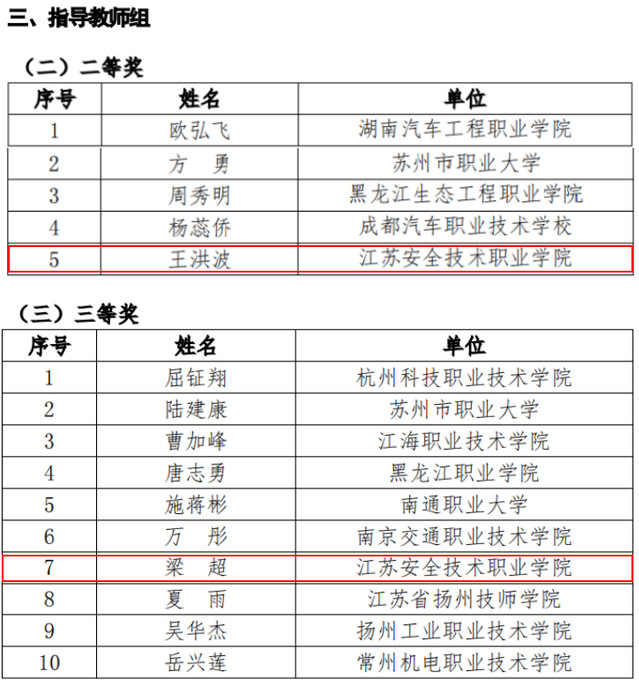 三、指导教师组

（二）二等奖

| 序号 | 姓名 | 单位 |
|---|---|---|
| 1 | 欧弘飞 | 湖南汽车工程职业学院 |
| 2 | 方　勇 | 苏州市职业大学 |
| 3 | 周秀明 | 黑龙江生态工程职业学院 |
| 4 | 杨蕊侨 | 成都汽车职业技术学校 |
| 5 | 王洪波 | 江苏安全技术职业学院 |

（三）三等奖

| 序号 | 姓名 | 单位 |
|---|---|---|
| 1 | 屈钲翔 | 杭州科技职业技术学院 |
| 2 | 陆建康 | 苏州市职业大学 |
| 3 | 曹加峰 | 江海职业技术学院 |
| 4 | 唐志勇 | 黑龙江职业学院 |
| 5 | 施蒋彬 | 南通职业大学 |
| 6 | 万　彤 | 南京交通职业技术学院 |
| 7 | 梁　超 | 江苏安全技术职业学院 |
| 8 | 夏　雨 | 江苏省扬州技师学院 |
| 9 | 吴华杰 | 扬州工业职业技术学院 |
| 10 | 岳兴莲 | 常州机电职业技术学院 |